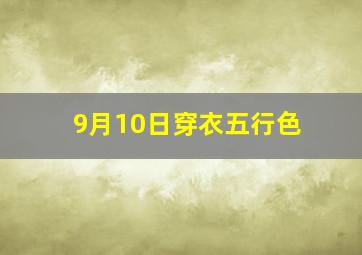 9月10日穿衣五行色